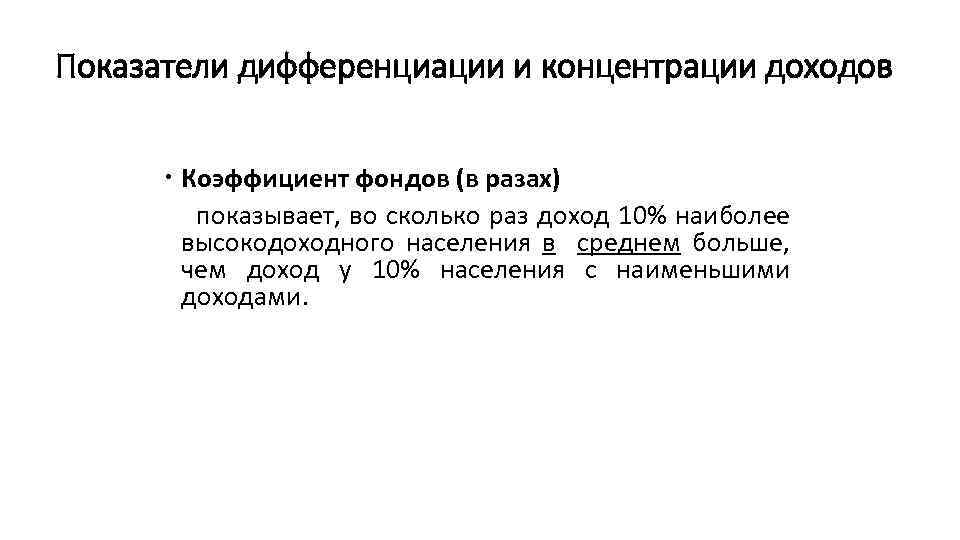 Показатели дифференциации и концентрации доходов

• Коэффициент фондов (в разах)

показывает, во сколько раз доход 10% наиболее высокодоходного населения в среднем больше, чем доход у 10% населения с наименьшими доходами.